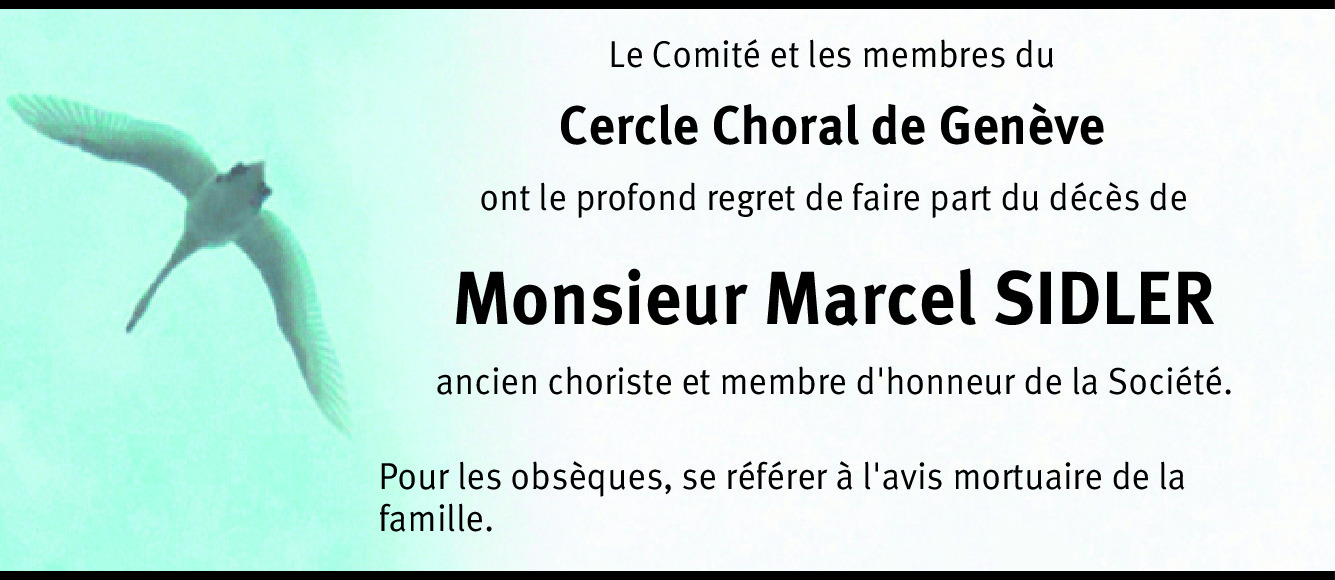 Le Comité et les membres du

Cercle Choral de Genève

ont le profond regret de faire part du décès de

Monsieur Marcel SIDLER

ancien choriste et membre d'honneur de la Société.

Pour les obsèques, se référer à l'avis mortuaire de la famille.